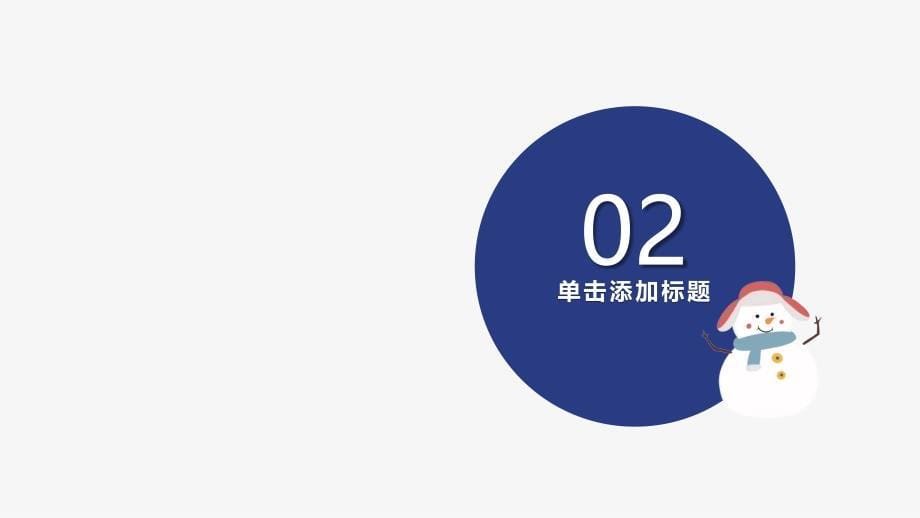 02
单击添加标题